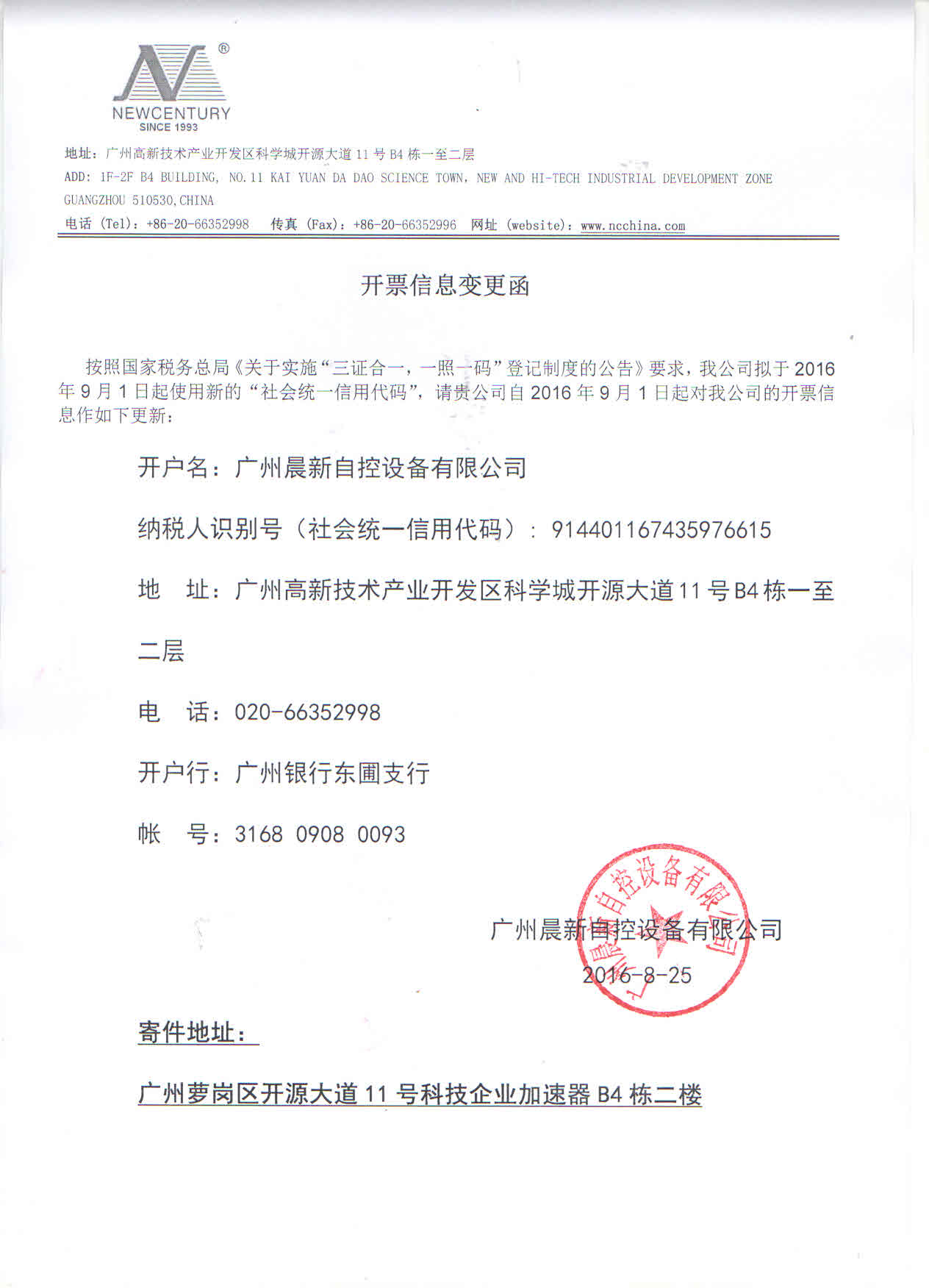 ®
NEWCENTURY
SINCE 1993

地址：广州高新技术产业开发区科学城开源大道 11 号 B4 栋一至二层
ADD: 1F-2F B4 BUILDING, NO.11 KAI YUAN DA DAO SCIENCE TOWN, NEW AND HI-TECH INDUSTRIAL DEVELOPMENT ZONE GUANGZHOU 510530,CHINA
电话 (Tel)：+86-20-66352998 传真 (Fax)：+86-20-66352996 网址 (website)：www.ncchina.com

开票信息变更函

按照国家税务总局《关于实施“三证合一，一照一码”登记制度的公告》要求，我公司拟于 2016 年 9 月 1 日起使用新的“社会统一信用代码”，请贵公司自 2016 年 9 月 1 日起对我公司的开票信息作如下更新：

开户名：广州晨新自控设备有限公司

纳税人识别号（社会统一信用代码）：914401167435976615

地 址：广州高新技术产业开发区科学城开源大道 11 号 B4 栋一至二层

电 话：020-66352998

开户行：广州银行东圃支行

帐 号：3168 0908 0093

广州晨新自控设备有限公司
2016-8-25

广州晨新自控设备有限公司

寄件地址：

广州萝岗区开源大道 11 号科技企业加速器 B4 栋二楼